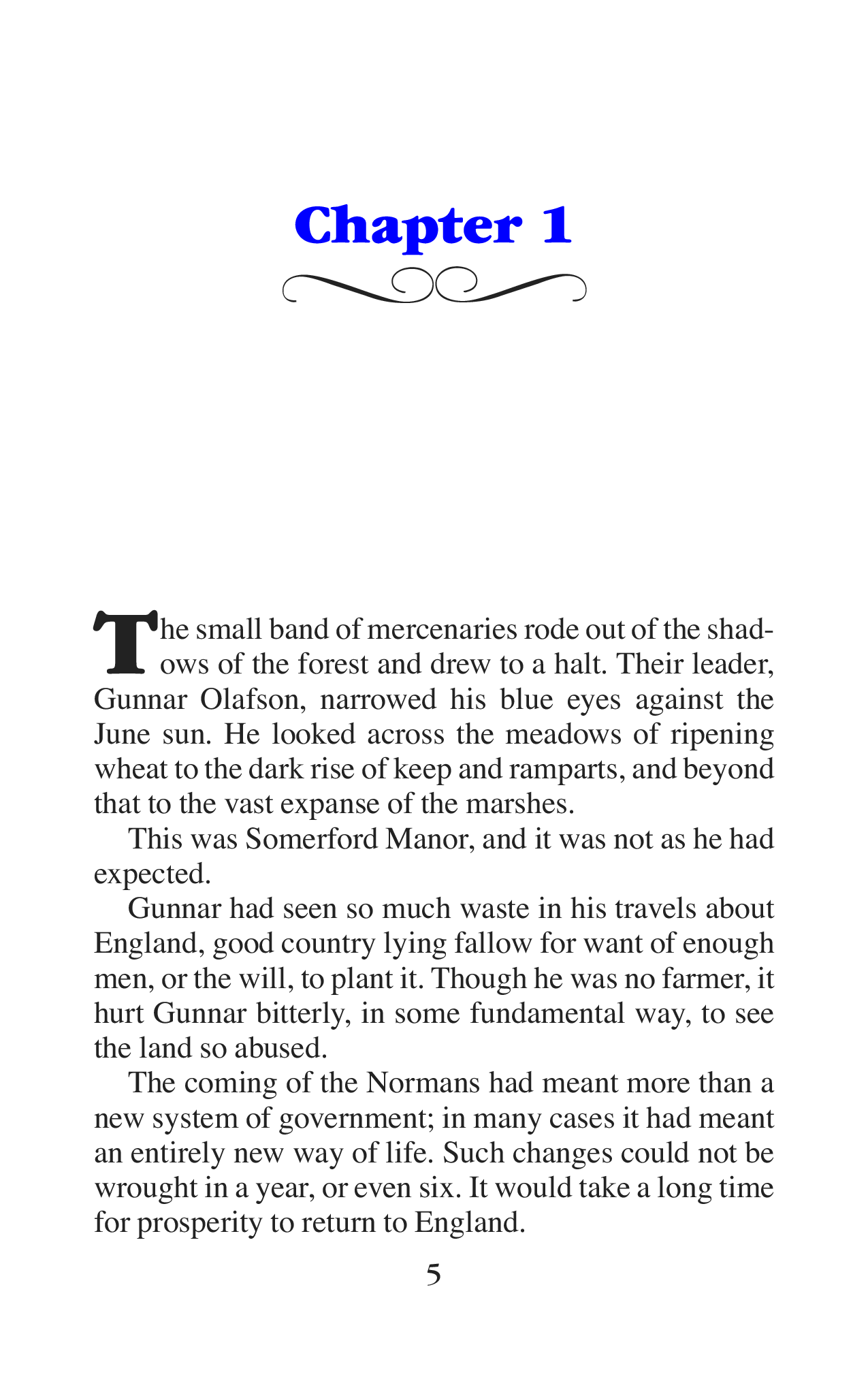 Chapter 1

The small band of mercenaries rode out of the shadows of the forest and drew to a halt. Their leader, Gunnar Olafson, narrowed his blue eyes against the June sun. He looked across the meadows of ripening wheat to the dark rise of keep and ramparts, and beyond that to the vast expanse of the marshes.

This was Somerford Manor, and it was not as he had expected.

Gunnar had seen so much waste in his travels about England, good country lying fallow for want of enough men, or the will, to plant it. Though he was no farmer, it hurt Gunnar bitterly, in some fundamental way, to see the land so abused.

The coming of the Normans had meant more than a new system of government; in many cases it had meant an entirely new way of life. Such changes could not be wrought in a year, or even six. It would take a long time for prosperity to return to England.

5